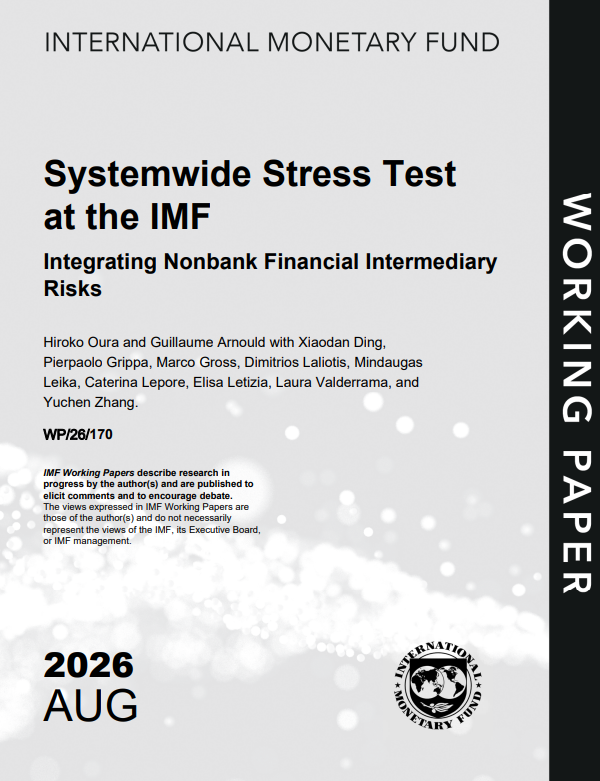 INTERNATIONAL MONETARY FUND

Systemwide Stress Test at the IMF

Integrating Nonbank Financial Intermediary Risks

Hiroko Oura and Guillaume Arnould with Xiaodan Ding, Pierpaolo Grippa, Marco Gross, Dimitrios Laliotis, Mindaugas Leika, Caterina Lepore, Elisa Letizia, Laura Valderrama, and Yuchen Zhang.

WP/26/170

IMF Working Papers describe research in progress by the author(s) and are published to elicit comments and to encourage debate. The views expressed in IMF Working Papers are those of the author(s) and do not necessarily represent the views of the IMF, its Executive Board, or IMF management.

2026
AUG

INTERNATIONAL MONETARY FUND

WORKING PAPER